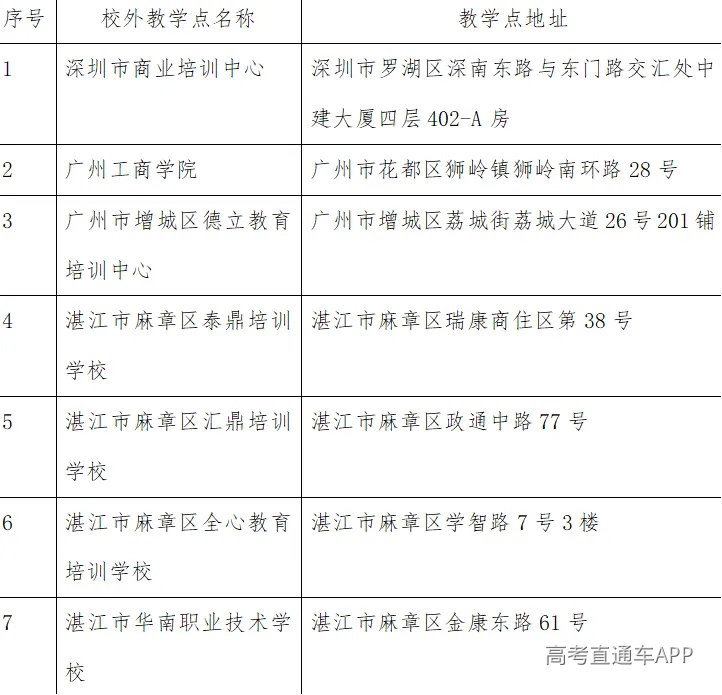 | 序号 | 校外教学点名称 | 教学点地址 |
|---|---|---|
| 1 | 深圳市商业培训中心 | 深圳市罗湖区深南东路与东门路交汇处中建大厦四层 402-A 房 |
| 2 | 广州工商学院 | 广州市花都区狮岭镇狮岭南环路 28 号 |
| 3 | 广州市增城区德立教育培训中心 | 广州市增城区荔城街荔城大道 26 号 201 铺 |
| 4 | 湛江市麻章区泰鼎培训学校 | 湛江市麻章区瑞康商住区第 38 号 |
| 5 | 湛江市麻章区汇鼎培训学校 | 湛江市麻章区政通中路 77 号 |
| 6 | 湛江市麻章区全心教育培训学校 | 湛江市麻章区学智路 7 号 3 楼 |
| 7 | 湛江市华南职业技术学校 | 湛江市麻章区金康东路 61 号 |

高考直通车APP